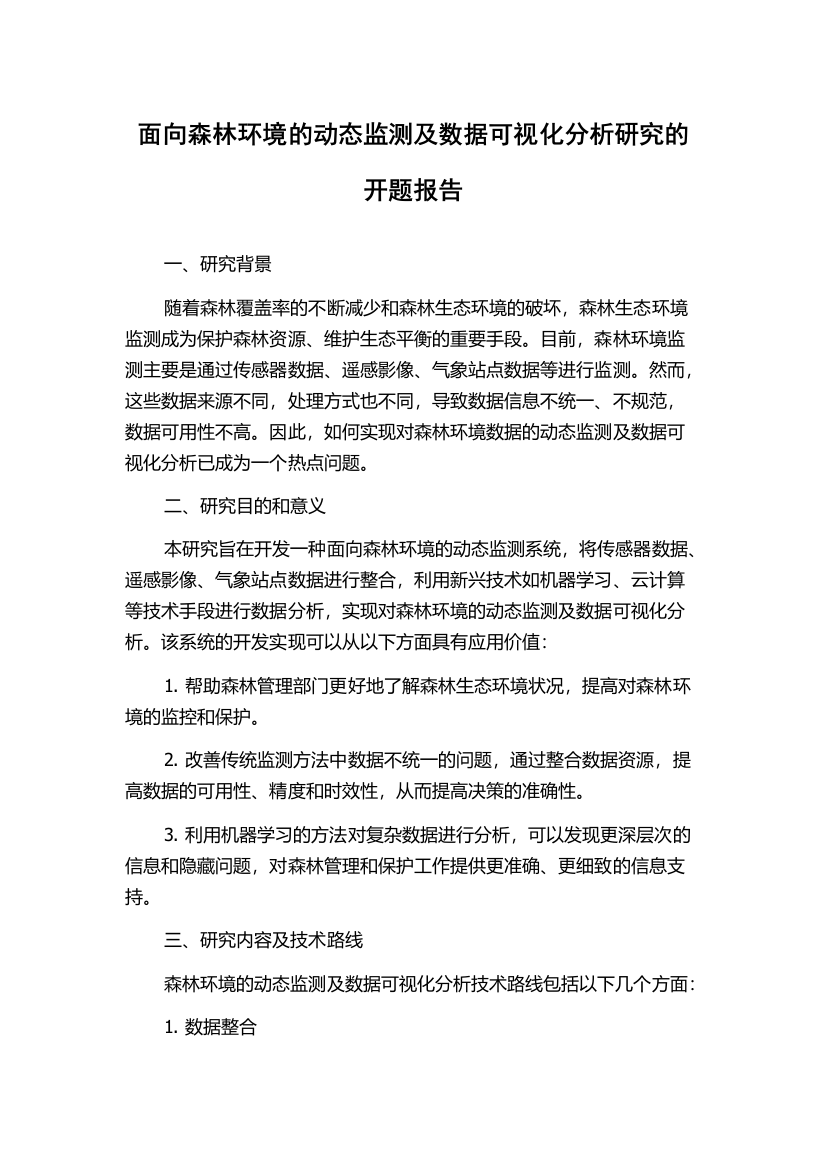 面向森林环境的动态监测及数据可视化分析研究的开题报告

一、研究背景

随着森林覆盖率的不断减少和森林生态环境的破坏，森林生态环境监测成为保护森林资源、维护生态平衡的重要手段。目前，森林环境监测主要是通过传感器数据、遥感影像、气象站点数据等进行监测。然而，这些数据来源不同，处理方式也不同，导致数据信息不统一、不规范，数据可用性不高。因此，如何实现对森林环境数据的动态监测及数据可视化分析已成为一个热点问题。

二、研究目的和意义

本研究旨在开发一种面向森林环境的动态监测系统，将传感器数据、遥感影像、气象站点数据进行整合，利用新兴技术如机器学习、云计算等技术手段进行数据分析，实现对森林环境的动态监测及数据可视化分析。该系统的开发实现可以从以下方面具有应用价值：

1. 帮助森林管理部门更好地了解森林生态环境状况，提高对森林环境的监控和保护。

2. 改善传统监测方法中数据不统一的问题，通过整合数据资源，提高数据的可用性、精度和时效性，从而提高决策的准确性。

3. 利用机器学习的方法对复杂数据进行分析，可以发现更深层次的信息和隐藏问题，对森林管理和保护工作提供更准确、更细致的信息支持。

三、研究内容及技术路线

森林环境的动态监测及数据可视化分析技术路线包括以下几个方面：

1. 数据整合